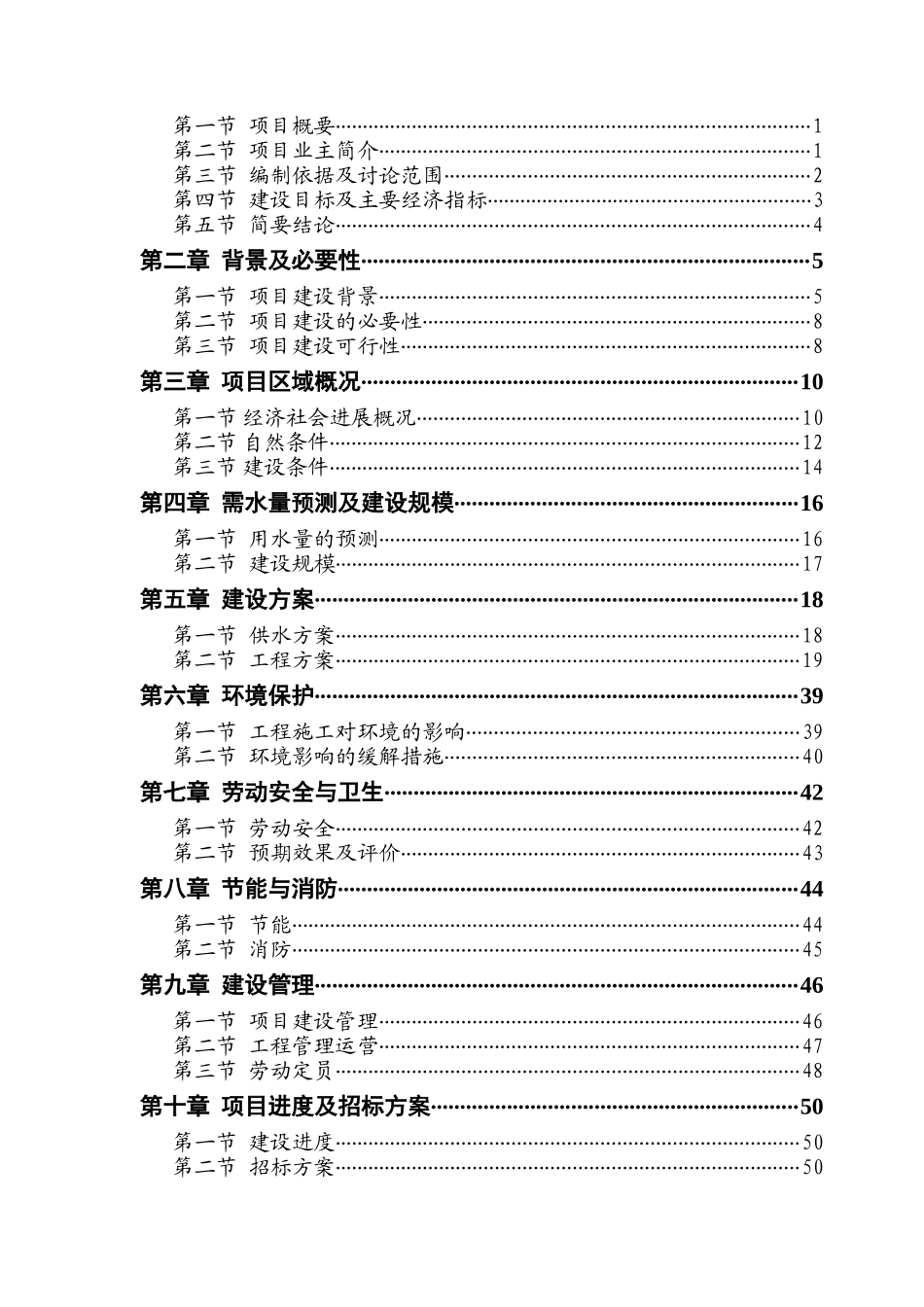 第一节 项目概要 1
第二节 项目业主简介 1
第三节 编制依据及讨论范围 2
第四节 建设目标及主要经济指标 3
第五节 简要结论 4

第二章 背景及必要性 5

第一节 项目建设背景 5
第二节 项目建设的必要性 8
第三节 项目建设可行性 8

第三章 项目区域概况 10

第一节 经济社会进展概况 10
第二节 自然条件 12
第三节 建设条件 14

第四章 需水量预测及建设规模 16

第一节 用水量的预测 16
第二节 建设规模 17

第五章 建设方案 18

第一节 供水方案 18
第二节 工程方案 19

第六章 环境保护 39

第一节 工程施工对环境的影响 39
第二节 环境影响的缓解措施 40

第七章 劳动安全与卫生 42

第一节 劳动安全 42
第二节 预期效果及评价 43

第八章 节能与消防 44

第一节 节能 44
第二节 消防 45

第九章 建设管理 46

第一节 项目建设管理 46
第二节 工程管理运营 47
第三节 劳动定员 48

第十章 项目进度及招标方案 50

第一节 建设进度 50
第二节 招标方案 50